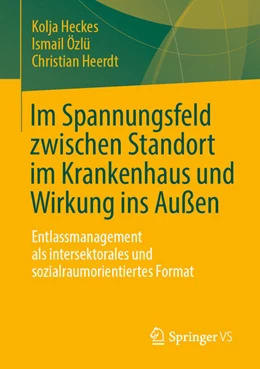 Kolja Heckes
Ismail Özlü
Christian Heerdt

Im Spannungsfeld zwischen Standort im Krankenhaus und Wirkung ins Außen

Entlassmanagement als intersektorales und sozialraumorientiertes Format

Springer VS